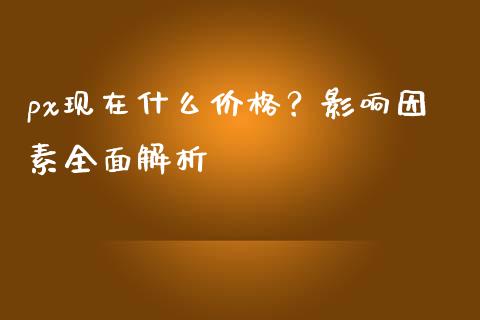 px现在什么价格？影响因素全面解析